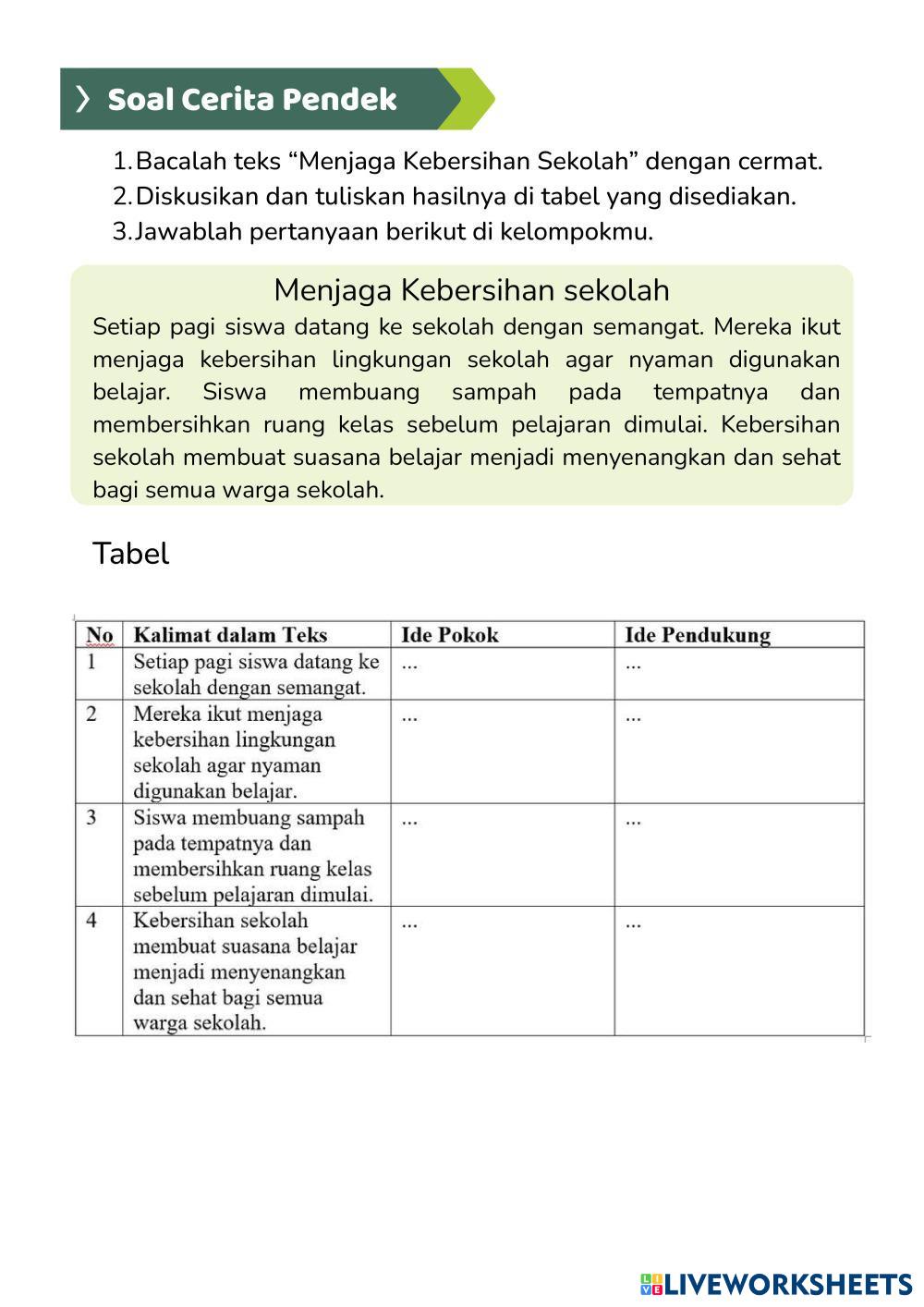 Soal Cerita Pendek

1. Bacalah teks “Menjaga Kebersihan Sekolah” dengan cermat.
2. Diskusikan dan tuliskan hasilnya di tabel yang disediakan.
3. Jawablah pertanyaan berikut di kelompokmu.

Menjaga Kebersihan sekolah

Setiap pagi siswa datang ke sekolah dengan semangat. Mereka ikut menjaga kebersihan lingkungan sekolah agar nyaman digunakan belajar. Siswa membuang sampah pada tempatnya dan membersihkan ruang kelas sebelum pelajaran dimulai. Kebersihan sekolah membuat suasana belajar menjadi menyenangkan dan sehat bagi semua warga sekolah.

Tabel

| No | Kalimat dalam Teks | Ide Pokok | Ide Pendukung |
|---|---|---|---|
| 1 | Setiap pagi siswa datang ke sekolah dengan semangat. | ... | ... |
| 2 | Mereka ikut menjaga kebersihan lingkungan sekolah agar nyaman digunakan belajar. | ... | ... |
| 3 | Siswa membuang sampah pada tempatnya dan membersihkan ruang kelas sebelum pelajaran dimulai. | ... | ... |
| 4 | Kebersihan sekolah membuat suasana belajar menjadi menyenangkan dan sehat bagi semua warga sekolah. | ... | ... |

LIVEWORKSHEETS